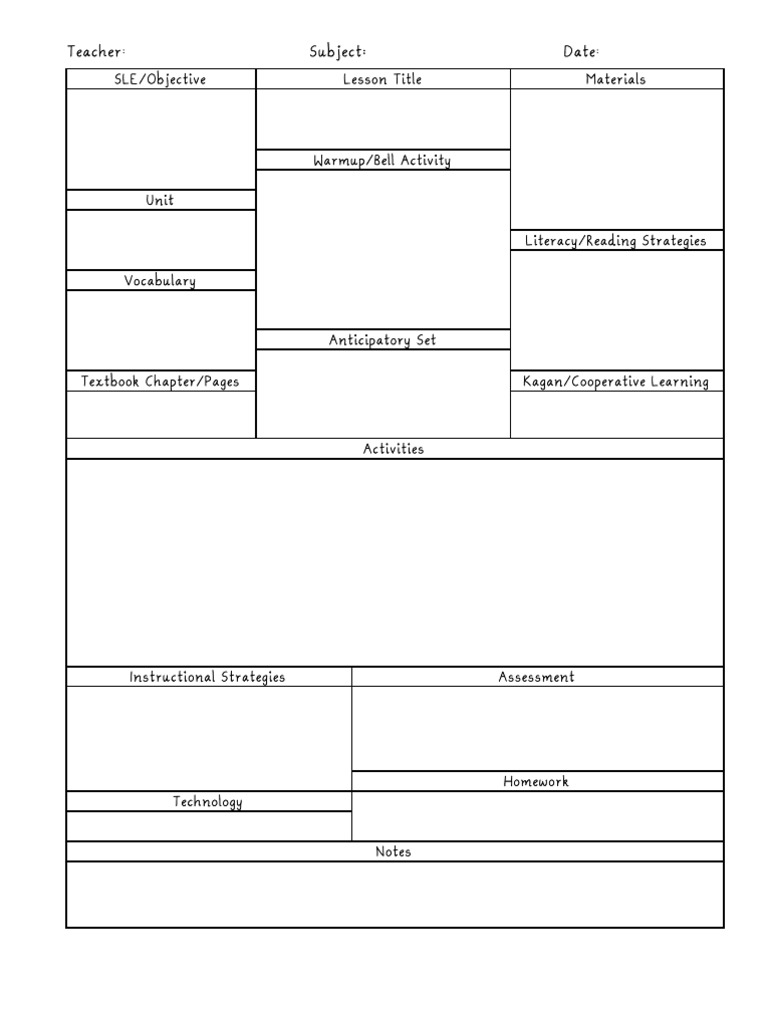 Teacher: Subject: Date:

SLE/Objective

Unit

Vocabulary

Textbook Chapter/Pages

Lesson Title

Warmup/Bell Activity

Anticipatory Set

Materials

Literacy/Reading Strategies

Kagan/Cooperative Learning

Activities

Instructional Strategies

Technology

Assessment

Homework

Notes